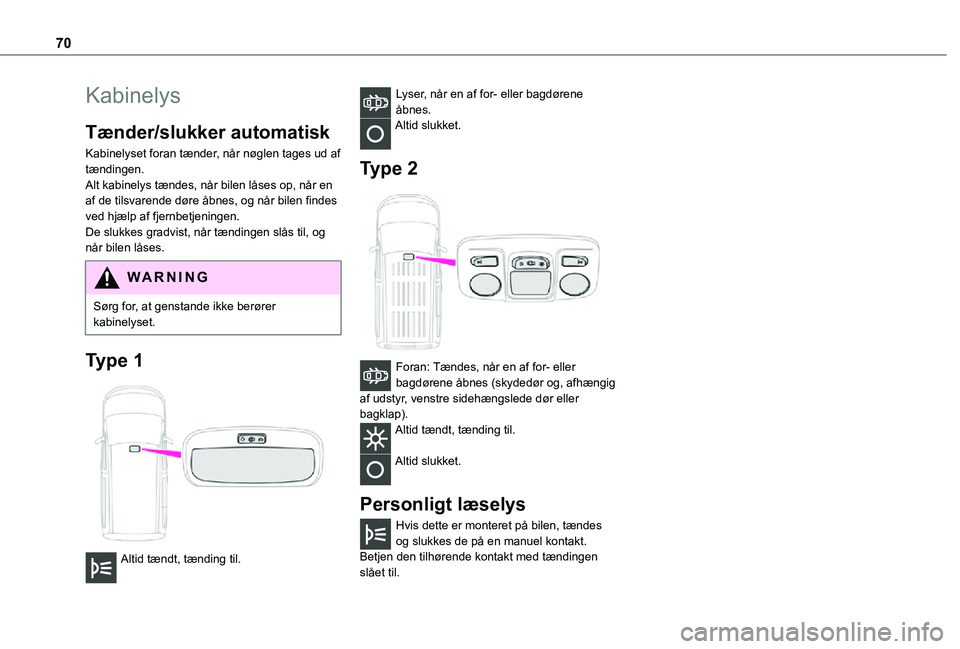 70

Kabinelys

Tænder/slukker automatisk

Kabinelyset foran tænder, når nøglen tages ud af tændingen.
Alt kabinelys tændes, når bilen låses op, når en af de tilsvarende døre åbnes, og når bilen findes ved hjælp af fjernbetjeningen.
De slukkes gradvist, når tændingen slås til, og når bilen låses.

WARNING

Sørg for, at genstande ikke berører kabinelyset.

Type 1

Altid tændt, tænding til.

Lyser, når en af for- eller bagdørene åbnes.
Altid slukket.

Type 2

Foran: Tændes, når en af for- eller bagdørene åbnes (skydedør og, afhængig af udstyr, venstre sidehængslede dør eller bagklap).
Altid tændt, tænding til.

Altid slukket.

Personligt læselys

Hvis dette er monteret på bilen, tændes og slukkes de på en manuel kontakt.
Betjen den tilhørende kontakt med tændingen slået til.

carmanualsonline.info